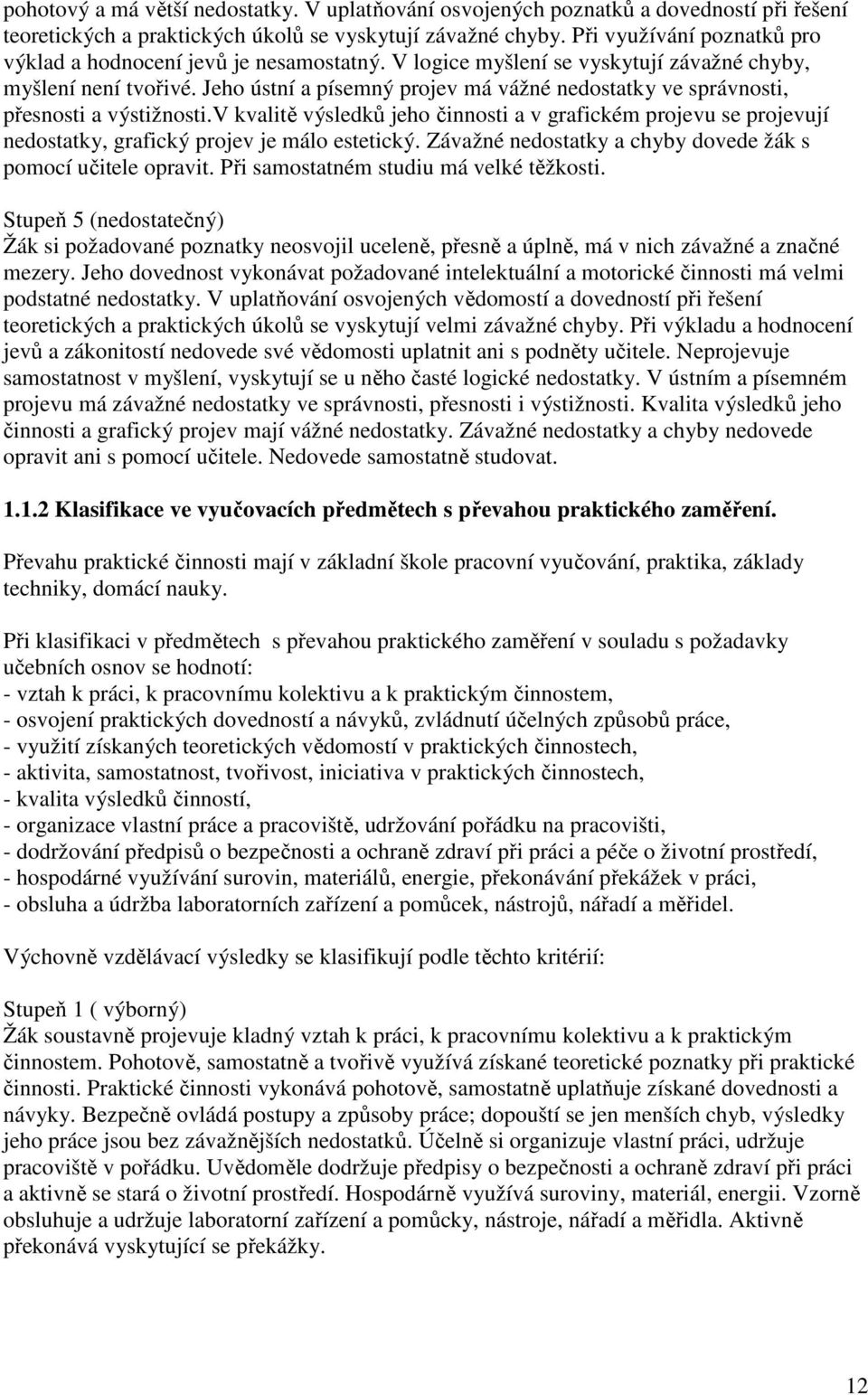 pohotový a má větší nedostatky. V uplatňování osvojených poznatků a dovedností při řešení teoretických a praktických úkolů se vyskytují závažné chyby. Při využívání poznatků pro výklad a hodnocení jevů je nesamostatný. V logice myšlení se vyskytují závažné chyby, myšlení není tvořivé. Jeho ústní a písemný projev má vážné nedostatky ve správnosti, přesnosti a výstižnosti.V kvalitě výsledků jeho činnosti a v grafickém projevu se projevují nedostatky, grafický projev je málo estetický. Závažné nedostatky a chyby dovede žák s pomocí učitele opravit. Při samostatném studiu má velké těžkosti.

Stupeň 5 (nedostatečný)
Žák si požadované poznatky neosvojil uceleně, přesně a úplně, má v nich závažné a značné mezery. Jeho dovednost vykonávat požadované intelektuální a motorické činnosti má velmi podstatné nedostatky. V uplatňování osvojených vědomostí a dovedností při řešení teoretických a praktických úkolů se vyskytují velmi závažné chyby. Při výkladu a hodnocení jevů a zákonitostí nedovede své vědomosti uplatnit ani s podněty učitele. Neprojevuje samostatnost v myšlení, vyskytují se u něho časté logické nedostatky. V ústním a písemném projevu má závažné nedostatky ve správnosti, přesnosti i výstižnosti. Kvalita výsledků jeho činnosti a grafický projev mají vážné nedostatky. Závažné nedostatky a chyby nedovede opravit ani s pomocí učitele. Nedovede samostatně studovat.

1.1.2 Klasifikace ve vyučovacích předmětech s převahou praktického zaměření.

Převahu praktické činnosti mají v základní škole pracovní vyučování, praktika, základy techniky, domácí nauky.

Při klasifikaci v předmětech s převahou praktického zaměření v souladu s požadavky učebních osnov se hodnotí:
- vztah k práci, k pracovnímu kolektivu a k praktickým činnostem,
- osvojení praktických dovedností a návyků, zvládnutí účelných způsobů práce,
- využití získaných teoretických vědomostí v praktických činnostech,
- aktivita, samostatnost, tvořivost, iniciativa v praktických činnostech,
- kvalita výsledků činností,
- organizace vlastní práce a pracoviště, udržování pořádku na pracovišti,
- dodržování předpisů o bezpečnosti a ochraně zdraví při práci a péče o životní prostředí,
- hospodárné využívání surovin, materiálů, energie, překonávání překážek v práci,
- obsluha a údržba laboratorních zařízení a pomůcek, nástrojů, nářadí a měřidel.

Výchovně vzdělávací výsledky se klasifikují podle těchto kritérií:

Stupeň 1 ( výborný)
Žák soustavně projevuje kladný vztah k práci, k pracovnímu kolektivu a k praktickým činnostem. Pohotově, samostatně a tvořivě využívá získané teoretické poznatky při praktické činnosti. Praktické činnosti vykonává pohotově, samostatně uplatňuje získané dovednosti a návyky. Bezpečně ovládá postupy a způsoby práce; dopouští se jen menších chyb, výsledky jeho práce jsou bez závažnějších nedostatků. Účelně si organizuje vlastní práci, udržuje pracoviště v pořádku. Uvědoměle dodržuje předpisy o bezpečnosti a ochraně zdraví při práci a aktivně se stará o životní prostředí. Hospodárně využívá suroviny, materiál, energii. Vzorně obsluhuje a udržuje laboratorní zařízení a pomůcky, nástroje, nářadí a měřidla. Aktivně překonává vyskytující se překážky.

12